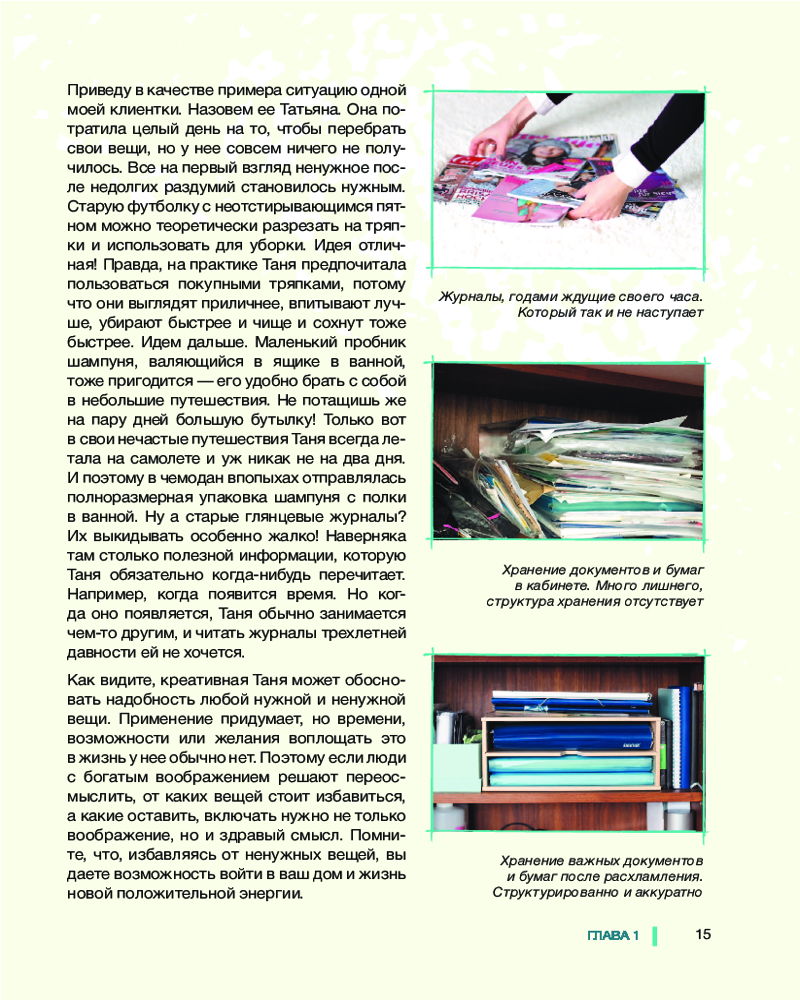 Приведу в качестве примера ситуацию одной моей клиентки. Назовем ее Татьяна. Она потратила целый день на то, чтобы перебрать свои вещи, но у нее совсем ничего не получилось. Все на первый взгляд ненужное после недолгих раздумий становилось нужным. Старую футболку с неотстирывающимся пятном можно теоретически разрезать на тряпки и использовать для уборки. Идея отличная! Правда, на практике Таня предпочитала пользоваться покупными тряпками, потому что они выглядят приличнее, впитывают лучше, убирают быстрее и чище и сохнут тоже быстрее. Идем дальше. Маленький пробник шампуня, валяющийся в ящике в ванной, тоже пригодится — его удобно брать с собой в небольшие путешествия. Не потащишь же на пару дней большую бутылку! Только вот в свои нечастые путешествия Таня всегда летала на самолете и уж никак не на два дня. И поэтому в чемодан впопыхах отправлялась полноразмерная упаковка шампуня с полки в ванной. Ну а старые глянцевые журналы? Их выкидывать особенно жалко! Наверняка там столько полезной информации, которую Таня обязательно когда-нибудь перечитает. Например, когда появится время. Но когда оно появляется, Таня обычно занимается чем-то другим, и читать журналы трехлетней давности ей не хочется.

Как видите, креативная Таня может обосновать надобность любой нужной и ненужной вещи. Применение придумает, но времени, возможности или желания воплощать это в жизнь у нее обычно нет. Поэтому если люди с богатым воображением решают переосмыслить, от каких вещей стоит избавиться, а какие оставить, включать нужно не только воображение, но и здравый смысл. Помните, что, избавляясь от ненужных вещей, вы даете возможность войти в ваш дом и жизнь новой положительной энергии.

Журналы, годами ждущие своего часа. Который так и не наступает

Хранение документов и бумаг в кабинете. Много лишнего, структура хранения отсутствует

Хранение важных документов и бумаг после расхламления. Структурированно и аккуратно

ГЛАВА 1 15